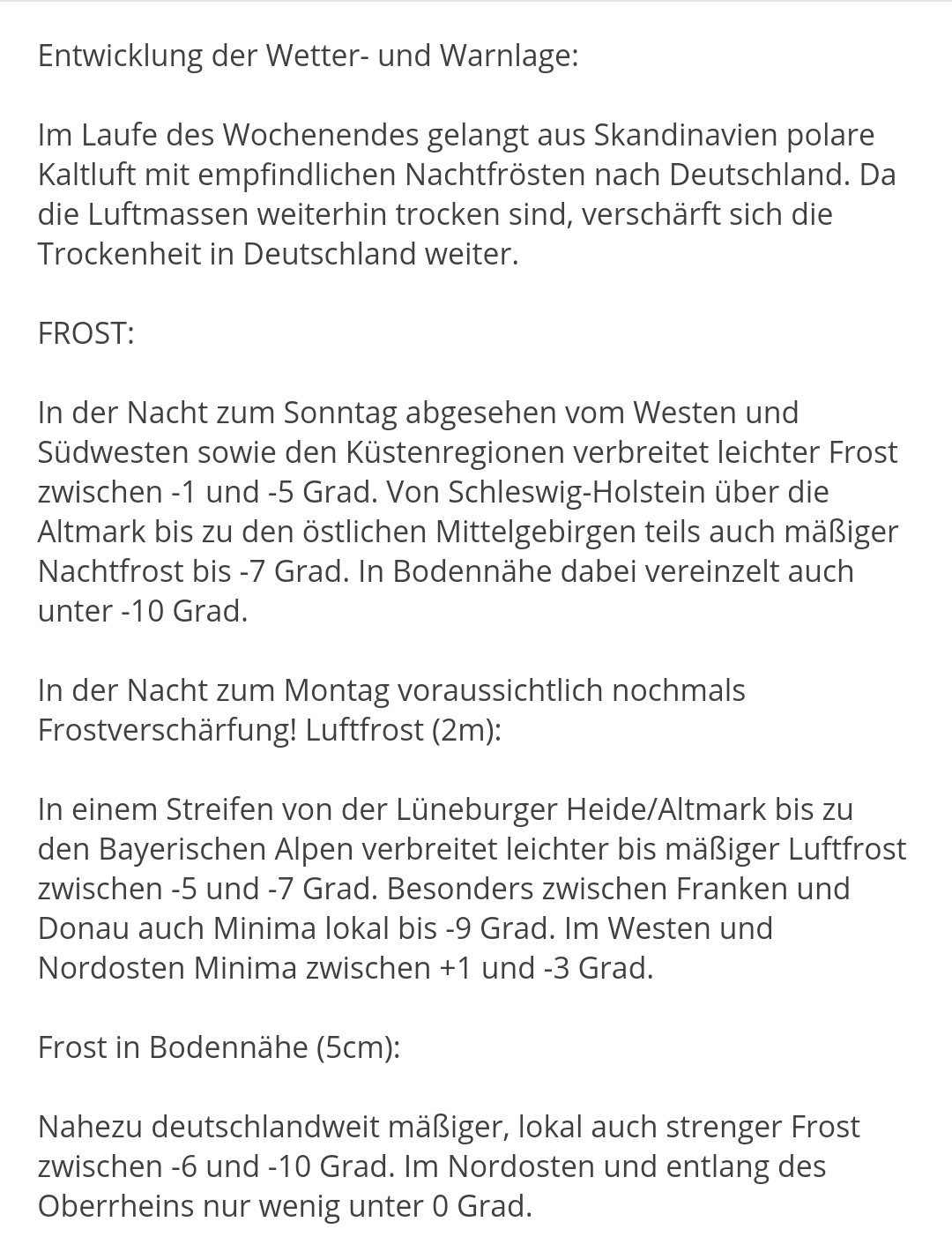 Entwicklung der Wetter- und Warnlage:

Im Laufe des Wochenendes gelangt aus Skandinavien polare Kaltluft mit empfindlichen Nachtfrösten nach Deutschland. Da die Luftmassen weiterhin trocken sind, verschärft sich die Trockenheit in Deutschland weiter.

FROST:

In der Nacht zum Sonntag abgesehen vom Westen und Südwesten sowie den Küstenregionen verbreitet leichter Frost zwischen -1 und -5 Grad. Von Schleswig-Holstein über die Altmark bis zu den östlichen Mittelgebirgen teils auch mäßiger Nachtfrost bis -7 Grad. In Bodennähe dabei vereinzelt auch unter -10 Grad.

In der Nacht zum Montag voraussichtlich nochmals Frostverschärfung! Luftfrost (2m):

In einem Streifen von der Lüneburger Heide/Altmark bis zu den Bayerischen Alpen verbreitet leichter bis mäßiger Luftfrost zwischen -5 und -7 Grad. Besonders zwischen Franken und Donau auch Minima lokal bis -9 Grad. Im Westen und Nordosten Minima zwischen +1 und -3 Grad.

Frost in Bodennähe (5cm):

Nahezu deutschlandweit mäßiger, lokal auch strenger Frost zwischen -6 und -10 Grad. Im Nordosten und entlang des Oberrheins nur wenig unter 0 Grad.